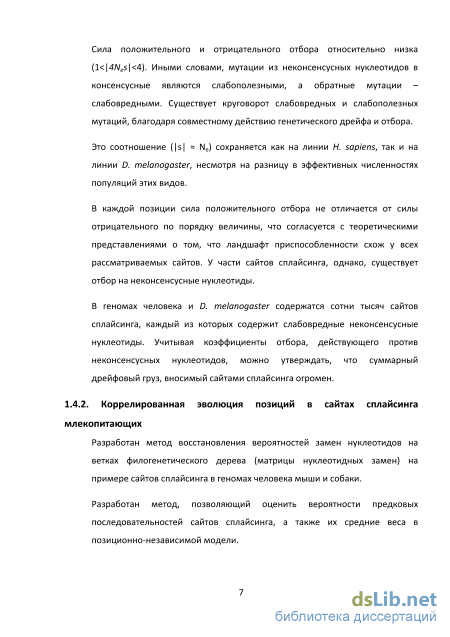 Сила положительного и отрицательного отбора относительно низка ($1<|4N_es|<4$). Иными словами, мутации из неконсенсусных нуклеотидов в консенсусные являются слабополезными, а обратные мутации – слабовредными. Существует круговорот слабовредных и слабополезных мутаций, благодаря совместному действию генетического дрейфа и отбора.

Это соотношение ($|s| \approx N_e$) сохраняется как на линии H. sapiens, так и на линии D. melanogaster, несмотря на разницу в эффективных численностях популяций этих видов.

В каждой позиции сила положительного отбора не отличается от силы отрицательного по порядку величины, что согласуется с теоретическими представлениями о том, что ландшафт приспособленности схож у всех рассматриваемых сайтов. У части сайтов сплайсинга, однако, существует отбор на неконсенсусные нуклеотиды.

В геномах человека и D. melanogaster содержатся сотни тысяч сайтов сплайсинга, каждый из которых содержит слабовредные неконсенсусные нуклеотиды. Учитывая коэффициенты отбора, действующего против неконсенсусных нуклеотидов, можно утверждать, что суммарный дрейфовый груз, вносимый сайтами сплайсинга огромен.

1.4.2. Коррелированная эволюция позиций в сайтах сплайсинга млекопитающих

Разработан метод восстановления вероятностей замен нуклеотидов на ветках филогенетического дерева (матрицы нуклеотидных замен) на примере сайтов сплайсинга в геномах человека мыши и собаки.

Разработан метод, позволяющий оценить вероятности предковых последовательностей сайтов сплайсинга, а также их средние веса в позиционно-независимой модели.

7

dsLib.net
библиотека диссертаций